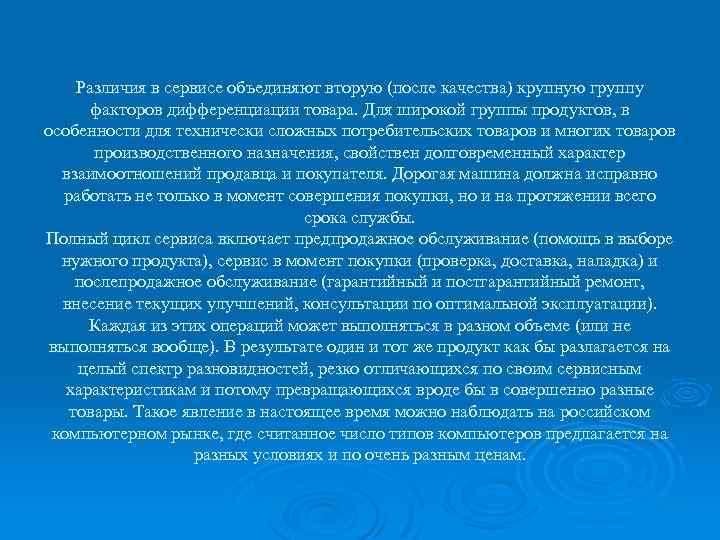 Различия в сервисе объединяют вторую (после качества) крупную группу факторов дифференциации товара. Для широкой группы продуктов, в особенности для технически сложных потребительских товаров и многих товаров производственного назначения, свойствен долговременный характер взаимоотношений продавца и покупателя. Дорогая машина должна исправно работать не только в момент совершения покупки, но и на протяжении всего срока службы.
Полный цикл сервиса включает предпродажное обслуживание (помощь в выборе нужного продукта), сервис в момент покупки (проверка, доставка, наладка) и послепродажное обслуживание (гарантийный и постгарантийный ремонт, внесение текущих улучшений, консультации по оптимальной эксплуатации). Каждая из этих операций может выполняться в разном объеме (или не выполняться вообще). В результате один и тот же продукт как бы разлагается на целый спектр разновидностей, резко отличающихся по своим сервисным характеристикам и потому превращающихся вроде бы в совершенно разные товары. Такое явление в настоящее время можно наблюдать на российском компьютерном рынке, где считанное число типов компьютеров предлагается на разных условиях и по очень разным ценам.